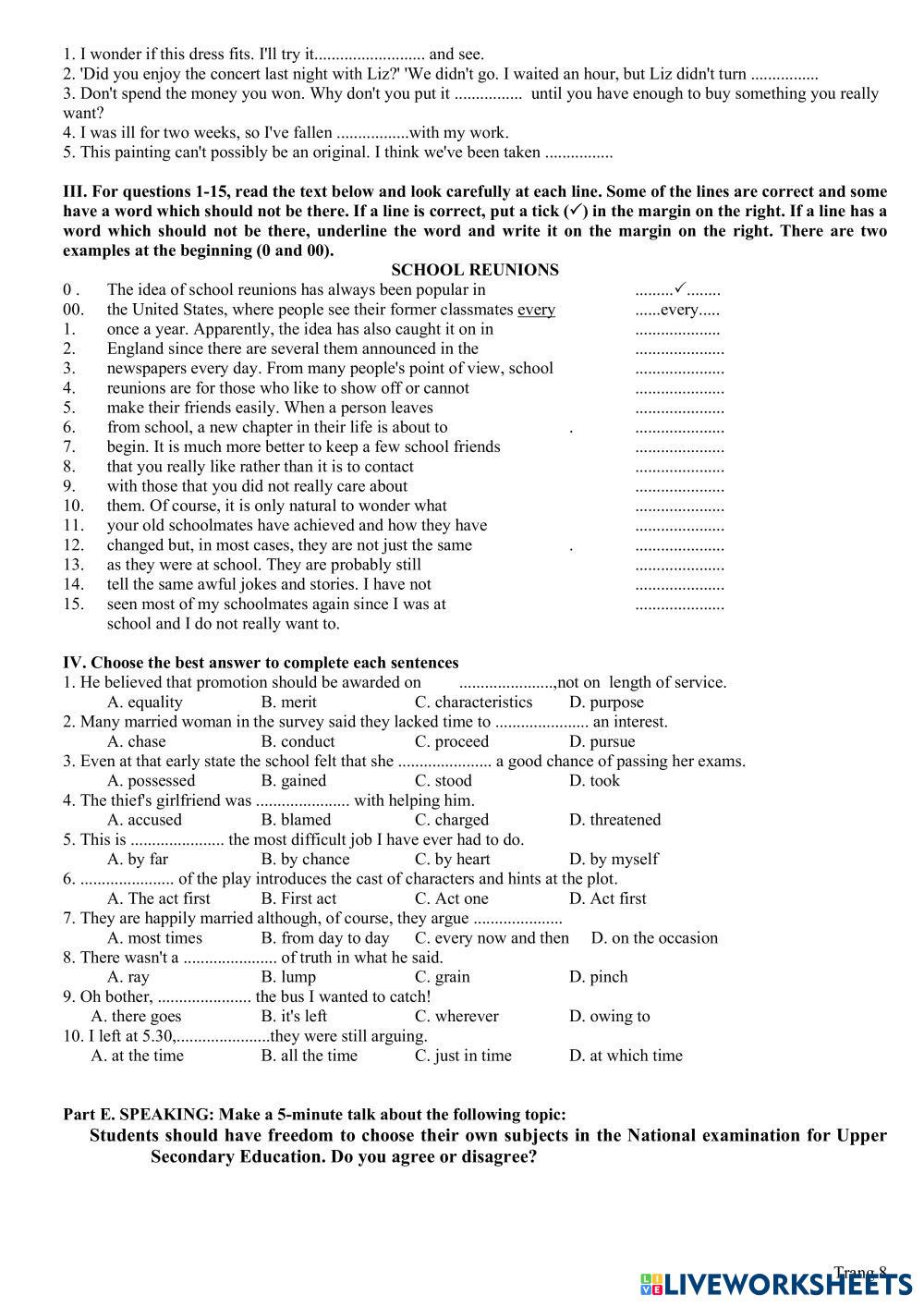 1. I wonder if this dress fits. I'll try it.......................... and see.
2. 'Did you enjoy the concert last night with Liz?' 'We didn't go. I waited an hour, but Liz didn't turn ................
3. Don't spend the money you won. Why don't you put it ................ until you have enough to buy something you really want?
4. I was ill for two weeks, so I've fallen .................with my work.
5. This painting can't possibly be an original. I think we've been taken ................

III. For questions 1-15, read the text below and look carefully at each line. Some of the lines are correct and some have a word which should not be there. If a line is correct, put a tick (✓) in the margin on the right. If a line has a word which should not be there, underline the word and write it on the margin on the right. There are two examples at the beginning (0 and 00).

SCHOOL REUNIONS

0 . The idea of school reunions has always been popular in .........✓........
00. the United States, where people see their former classmates every ......every.....
1. once a year. Apparently, the idea has also caught it on in ....................
2. England since there are several them announced in the .....................
3. newspapers every day. From many people's point of view, school .....................
4. reunions are for those who like to show off or cannot .....................
5. make their friends easily. When a person leaves .....................
6. from school, a new chapter in their life is about to . .....................
7. begin. It is much more better to keep a few school friends .....................
8. that you really like rather than it is to contact .....................
9. with those that you did not really care about .....................
10. them. Of course, it is only natural to wonder what .....................
11. your old schoolmates have achieved and how they have .....................
12. changed but, in most cases, they are not just the same . .....................
13. as they were at school. They are probably still .....................
14. tell the same awful jokes and stories. I have not .....................
15. seen most of my schoolmates again since I was at .....................
school and I do not really want to.

IV. Choose the best answer to complete each sentences
1. He believed that promotion should be awarded on ......................,not on length of service.
A. equality B. merit C. characteristics D. purpose
2. Many married woman in the survey said they lacked time to ...................... an interest.
A. chase B. conduct C. proceed D. pursue
3. Even at that early state the school felt that she ...................... a good chance of passing her exams.
A. possessed B. gained C. stood D. took
4. The thief's girlfriend was ...................... with helping him.
A. accused B. blamed C. charged D. threatened
5. This is ...................... the most difficult job I have ever had to do.
A. by far B. by chance C. by heart D. by myself
6. ...................... of the play introduces the cast of characters and hints at the plot.
A. The act first B. First act C. Act one D. Act first
7. They are happily married although, of course, they argue .....................
A. most times B. from day to day C. every now and then D. on the occasion
8. There wasn't a ...................... of truth in what he said.
A. ray B. lump C. grain D. pinch
9. Oh bother, ...................... the bus I wanted to catch!
A. there goes B. it's left C. wherever D. owing to
10. I left at 5.30,......................they were still arguing.
A. at the time B. all the time C. just in time D. at which time

Part E. SPEAKING: Make a 5-minute talk about the following topic:
Students should have freedom to choose their own subjects in the National examination for Upper Secondary Education. Do you agree or disagree?

Trang 8
LIVEWORKSHEETS